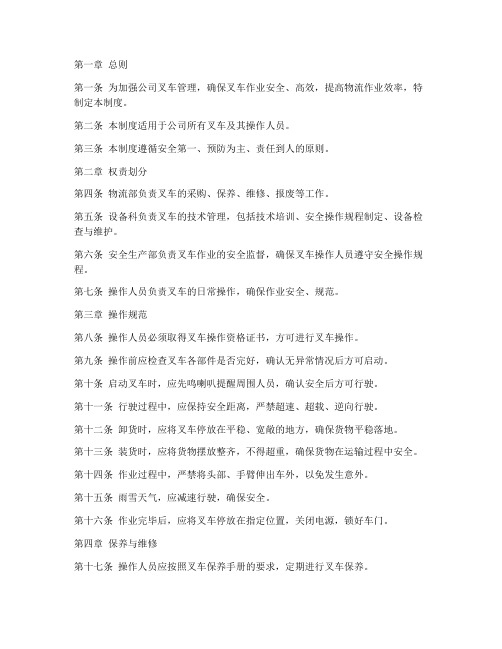 第一章 总则

第一条 为加强公司叉车管理，确保叉车作业安全、高效，提高物流作业效率，特制定本制度。

第二条 本制度适用于公司所有叉车及其操作人员。

第三条 本制度遵循安全第一、预防为主、责任到人的原则。

第二章 权责划分

第四条 物流部负责叉车的采购、保养、维修、报废等工作。

第五条 设备科负责叉车的技术管理，包括技术培训、安全操作规程制定、设备检查与维护。

第六条 安全生产部负责叉车作业的安全监督，确保叉车操作人员遵守安全操作规程。

第七条 操作人员负责叉车的日常操作，确保作业安全、规范。

第三章 操作规范

第八条 操作人员必须取得叉车操作资格证书，方可进行叉车操作。

第九条 操作前应检查叉车各部件是否完好，确认无异常情况后方可启动。

第十条 启动叉车时，应先鸣喇叭提醒周围人员，确认安全后方可行驶。

第十一条 行驶过程中，应保持安全距离，严禁超速、超载、逆向行驶。

第十二条 卸货时，应将叉车停放在平稳、宽敞的地方，确保货物平稳落地。

第十三条 装货时，应将货物摆放整齐，不得超重，确保货物在运输过程中安全。

第十四条 作业过程中，严禁将头部、手臂伸出车外，以免发生意外。

第十五条 雨雪天气，应减速行驶，确保安全。

第十六条 作业完毕后，应将叉车停放在指定位置，关闭电源，锁好车门。

第四章 保养与维修

第十七条 操作人员应按照叉车保养手册的要求，定期进行叉车保养。